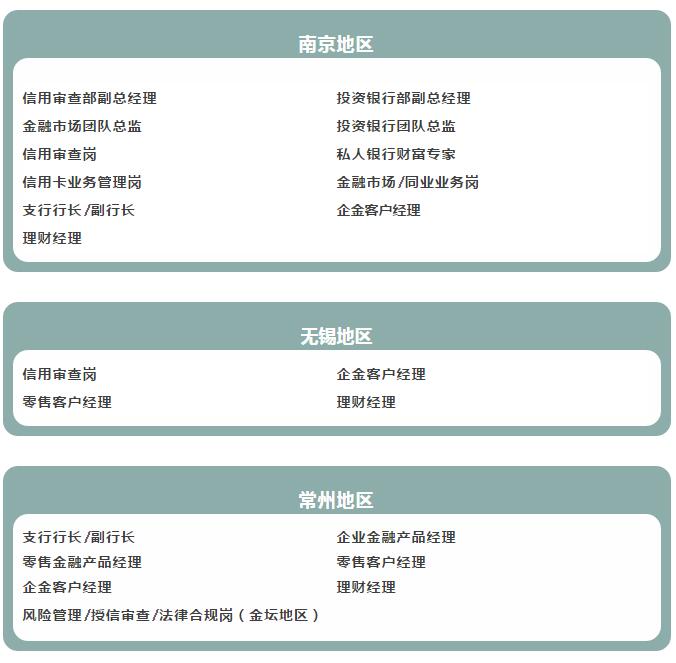 南京地区

信用审查部副总经理
金融市场团队总监
信用审查岗
信用卡业务管理岗
支行行长/副行长
理财经理

投资银行部副总经理
投资银行团队总监
私人银行财富专家
金融市场/同业业务岗
企金客户经理

无锡地区

信用审查岗
零售客户经理

企金客户经理
理财经理

常州地区

支行行长/副行长
零售金融产品经理
企金客户经理
风险管理/授信审查/法律合规岗（金坛地区）

企业金融产品经理
零售客户经理
理财经理